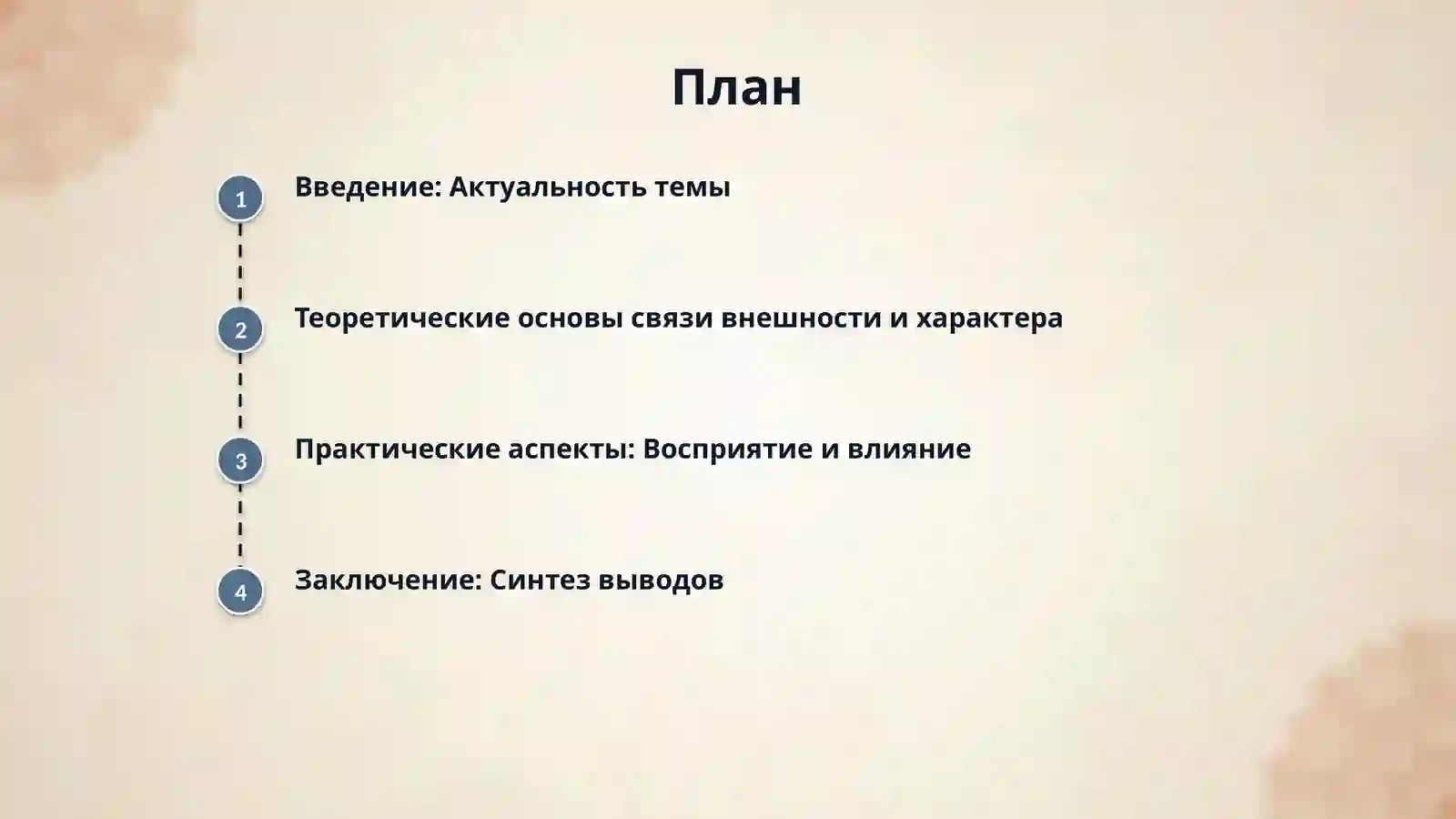 План

1
Введение: Актуальность темы

2
Теоретические основы связи внешности и характера

3
Практические аспекты: Восприятие и влияние

4
Заключение: Синтез выводов